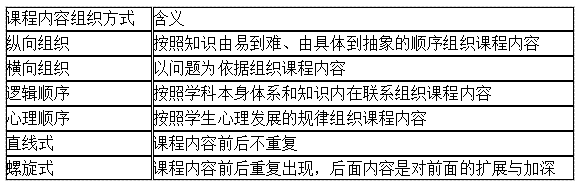 | 课程内容组织方式 | 含义 |
|---|---|
| 纵向组织 | 按照知识由易到难、由具体到抽象的顺序组织课程内容 |
| 横向组织 | 以问题为依据组织课程内容 |
| 逻辑顺序 | 按照学科本身体系和知识内在联系组织课程内容 |
| 心理顺序 | 按照学生心理发展的规律组织课程内容 |
| 直线式 | 课程内容前后不重复 |
| 螺旋式 | 课程内容前后重复出现，后面内容是对前面的扩展与加深 |